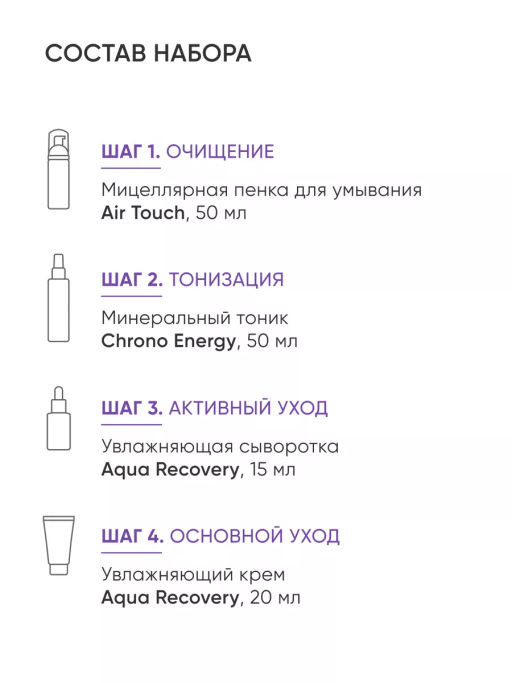 СОСТАВ НАБОРА

ШАГ 1. ОЧИЩЕНИЕ

Мицеллярная пенка для умывания
Air Touch, 50 мл

ШАГ 2. ТОНИЗАЦИЯ

Минеральный тоник
Chrono Energy, 50 мл

ШАГ 3. АКТИВНЫЙ УХОД

Увлажняющая сыворотка
Aqua Recovery, 15 мл

ШАГ 4. ОСНОВНОЙ УХОД

Увлажняющий крем
Aqua Recovery, 20 мл